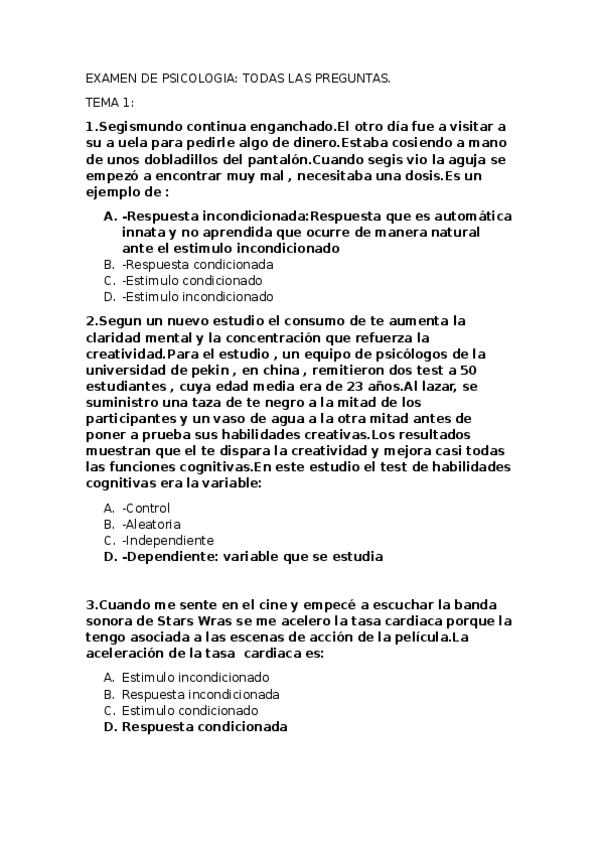 EXAMEN DE PSICOLOGIA: TODAS LAS PREGUNTAS.

TEMA 1:

1.Segismundo continua enganchado.El otro día fue a visitar a su a uela para pedirle algo de dinero.Estaba cosiendo a mano de unos dobladillos del pantalón.Cuando segis vio la aguja se empezó a encontrar muy mal , necesitaba una dosis.Es un ejemplo de :

A. -Respuesta incondicionada:Respuesta que es automática innata y no aprendida que ocurre de manera natural ante el estimulo incondicionado
B. -Respuesta condicionada
C. -Estimulo condicionado
D. -Estimulo incondicionado

2.Segun un nuevo estudio el consumo de te aumenta la claridad mental y la concentración que refuerza la creatividad.Para el estudio , un equipo de psicólogos de la universidad de pekin , en china , remitieron dos test a 50 estudiantes , cuya edad media era de 23 años.Al lazar, se suministro una taza de te negro a la mitad de los participantes y un vaso de agua a la otra mitad antes de poner a prueba sus habilidades creativas.Los resultados muestran que el te dispara la creatividad y mejora casi todas las funciones cognitivas.En este estudio el test de habilidades cognitivas era la variable:

A. -Control
B. -Aleatoria
C. -Independiente
D. -Dependiente: variable que se estudia

3.Cuando me sente en el cine y empecé a escuchar la banda sonora de Stars Wras se me acelero la tasa cardiaca porque la tengo asociada a las escenas de acción de la película.La aceleración de la tasa cardiaca es:

A. Estimulo incondicionado
B. Respuesta incondicionada
C. Estimulo condicionado
D. Respuesta condicionada